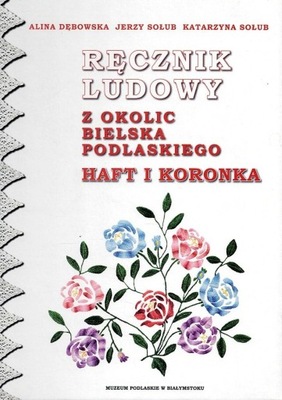 ALINA DĘBOWSKA JERZY SOŁUB KATARZYNA SOŁUB

RĘCZNIK LUDOWY

Z OKOLIC BIELSKA PODLASKIEGO

HAFT I KORONKA

MUZEUM PODLASKIE W BIAŁYMSTOKU